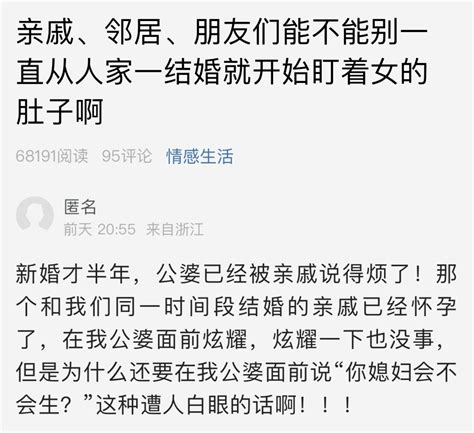 亲戚、邻居、朋友们能不能别一直从人家一结婚就开始盯着女的肚子啊

68191阅读 95评论 情感生活

匿名
前天 20:55 来自浙江

新婚才半年，公婆已经被亲戚说得烦了！那个和我们同一时间段结婚的亲戚已经怀孕了，在我公婆面前炫耀，炫耀一下也没事，但是为什么还要在我公婆面前说“你媳妇会不会生？”这种遭人白眼的话啊！！！